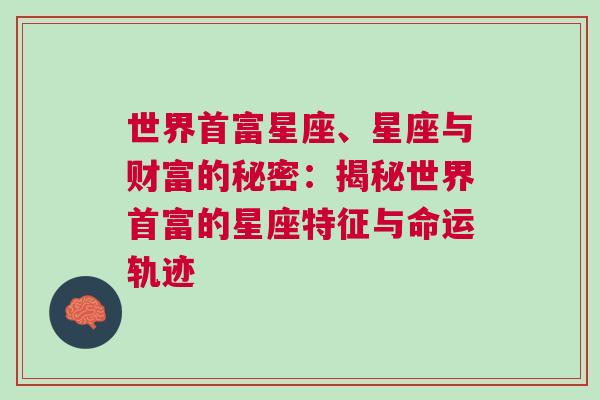 世界首富星座、星座与财富的秘密：揭秘世界首富的星座特征与命运轨迹